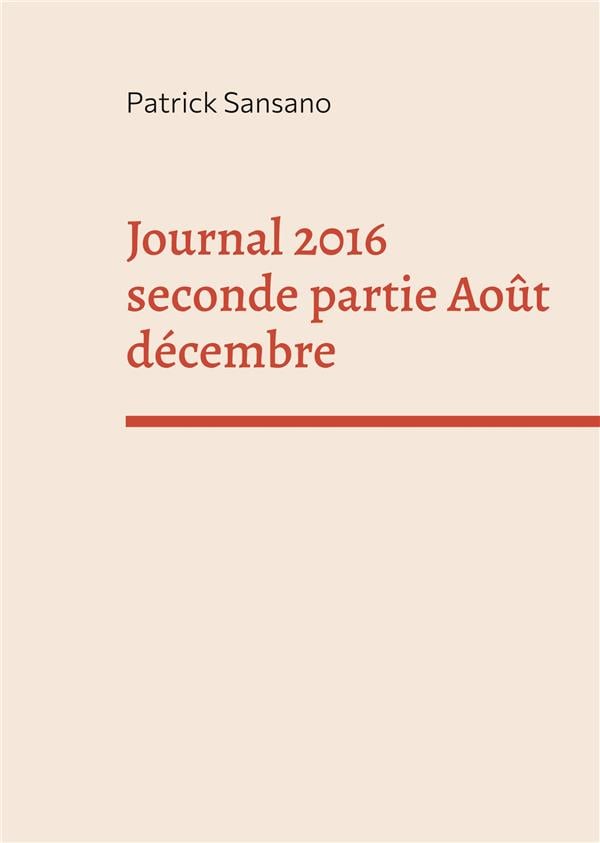 Patrick Sansano

Journal 2016 seconde partie Août décembre